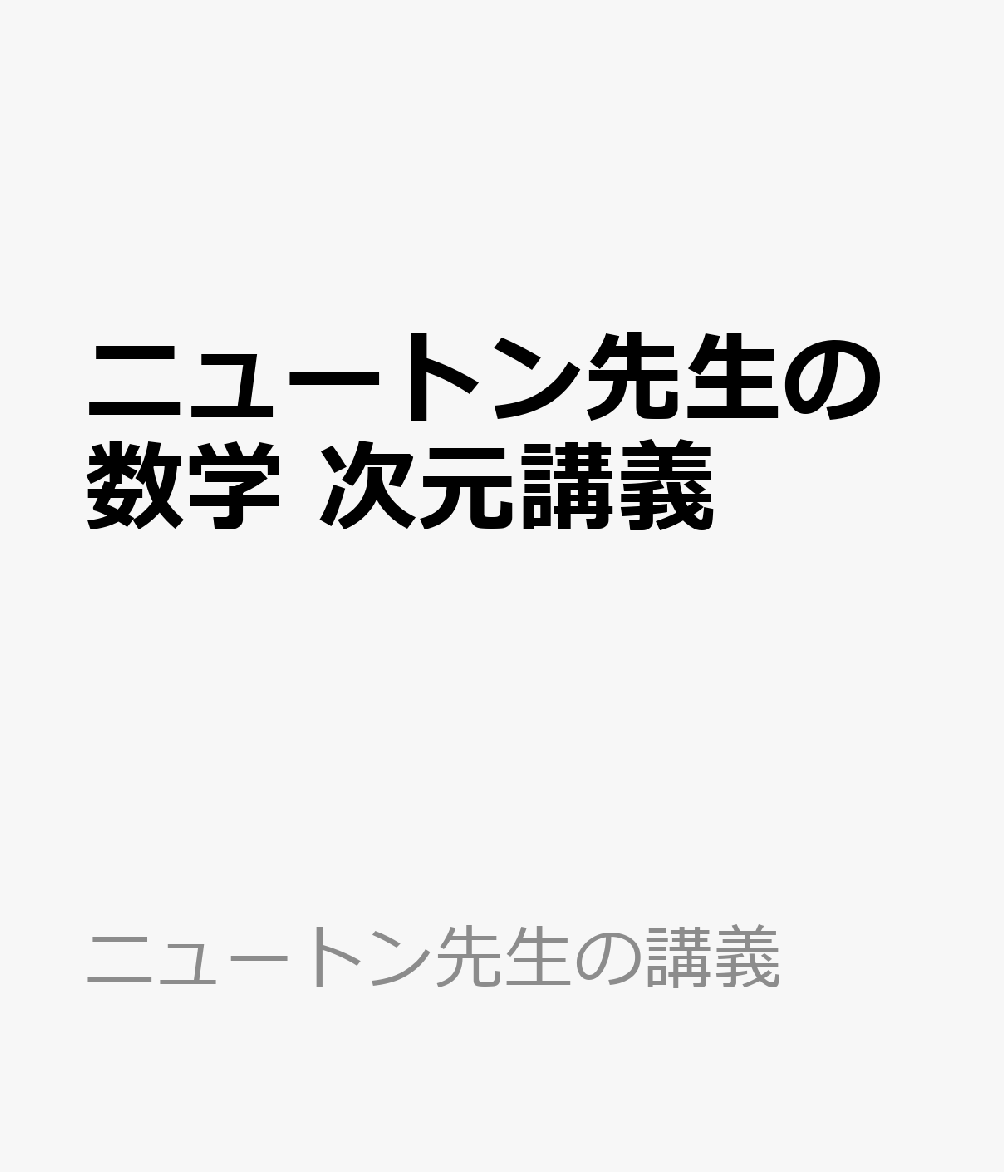 ニュートン先生の数学 次元講義

ニュートン先生の講義